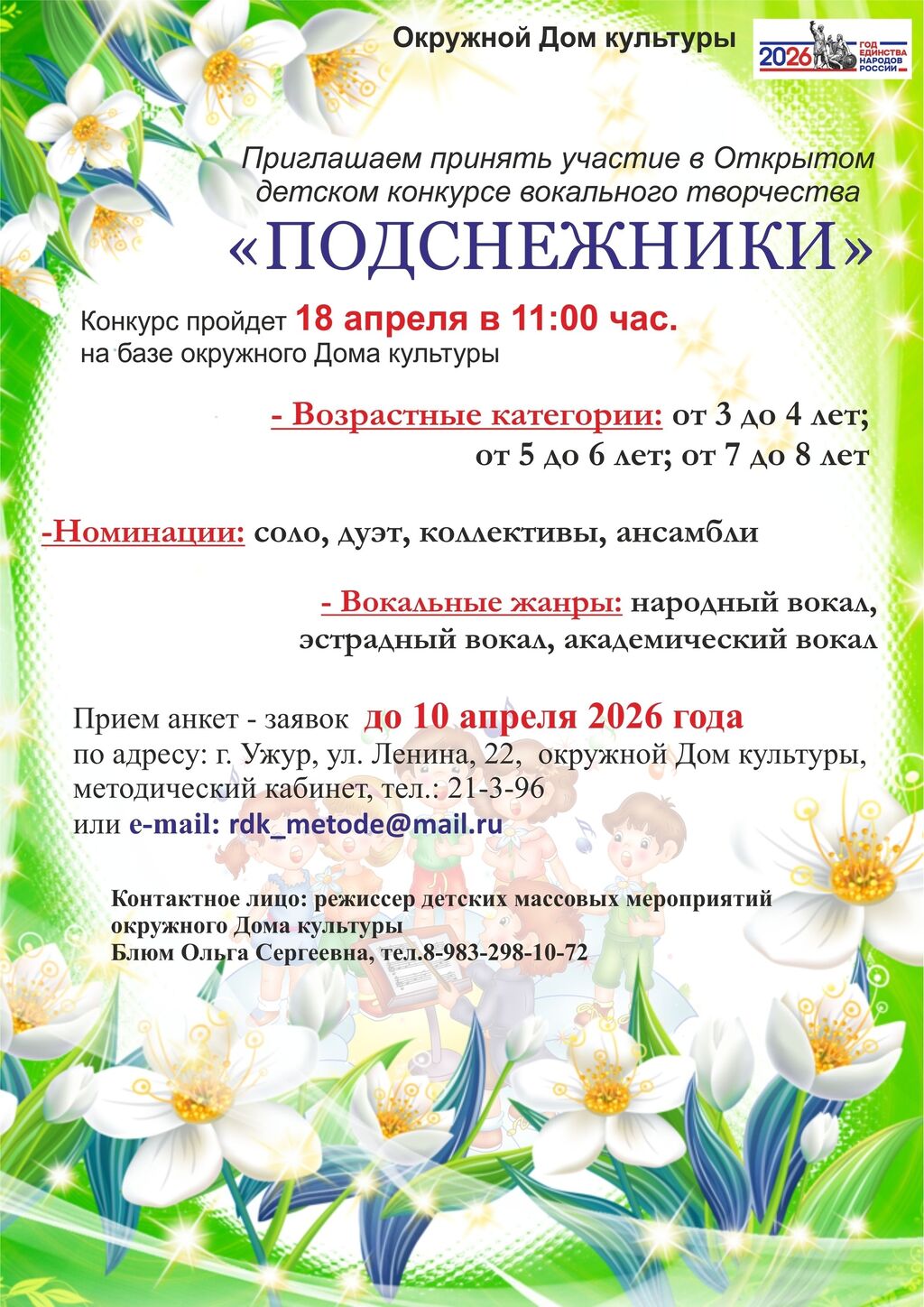 Окружной Дом культуры

2026 ГОД ЕДИНСТВА НАРОДОВ РОССИИ

Приглашаем принять участие в Открытом детском конкурсе вокального творчества

«ПОДСНЕЖНИКИ»

Конкурс пройдет 18 апреля в 11:00 час. на базе окружного Дома культуры

- Возрастные категории: от 3 до 4 лет; от 5 до 6 лет; от 7 до 8 лет

-Номинации: соло, дуэт, коллективы, ансамбли

- Вокальные жанры: народный вокал, эстрадный вокал, академический вокал

Прием анкет - заявок до 10 апреля 2026 года по адресу: г. Ужур, ул. Ленина, 22, окружной Дом культуры, методический кабинет, тел.: 21-3-96 или e-mail: rdk_metode@mail.ru

Контактное лицо: режиссер детских массовых мероприятий окружного Дома культуры Блюм Ольга Сергеевна, тел.8-983-298-10-72